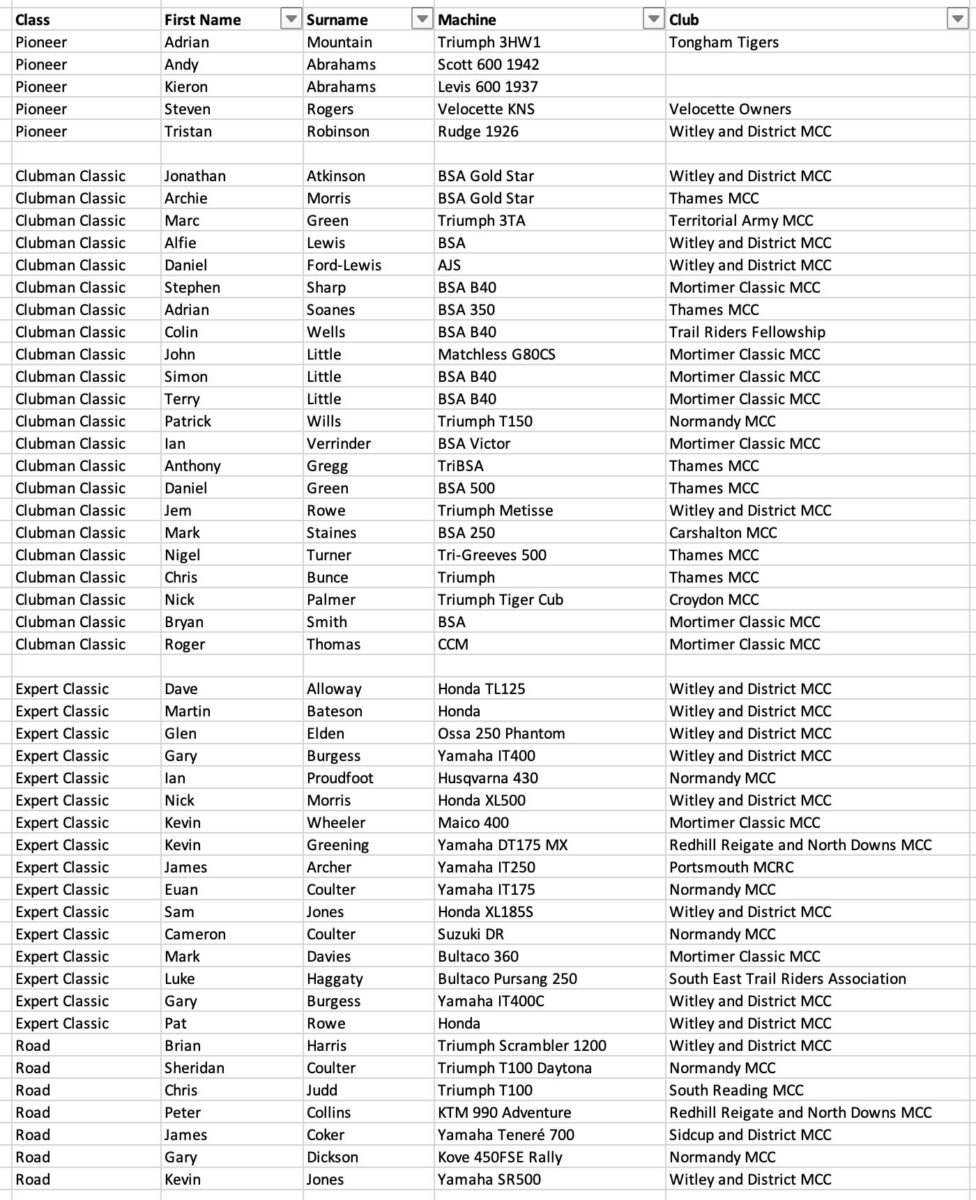 | Class | First Name | Surname | Machine | Club |
|---|---|---|---|---|
| Pioneer | Adrian | Mountain | Triumph 3HW1 | Tongham Tigers |
| Pioneer | Andy | Abrahams | Scott 600 1942 | |
| Pioneer | Kieron | Abrahams | Levis 600 1937 | |
| Pioneer | Steven | Rogers | Velocette KNS | Velocette Owners |
| Pioneer | Tristan | Robinson | Rudge 1926 | Witley and District MCC |
| | | | | |
| Clubman Classic | Jonathan | Atkinson | BSA Gold Star | Witley and District MCC |
| Clubman Classic | Archie | Morris | BSA Gold Star | Thames MCC |
| Clubman Classic | Marc | Green | Triumph 3TA | Territorial Army MCC |
| Clubman Classic | Alfie | Lewis | BSA | Witley and District MCC |
| Clubman Classic | Daniel | Ford-Lewis | AJS | Witley and District MCC |
| Clubman Classic | Stephen | Sharp | BSA B40 | Mortimer Classic MCC |
| Clubman Classic | Adrian | Soanes | BSA 350 | Thames MCC |
| Clubman Classic | Colin | Wells | BSA B40 | Trail Riders Fellowship |
| Clubman Classic | John | Little | Matchless G80CS | Mortimer Classic MCC |
| Clubman Classic | Simon | Little | BSA B40 | Mortimer Classic MCC |
| Clubman Classic | Terry | Little | BSA B40 | Mortimer Classic MCC |
| Clubman Classic | Patrick | Wills | Triumph T150 | Normandy MCC |
| Clubman Classic | Ian | Verrinder | BSA Victor | Mortimer Classic MCC |
| Clubman Classic | Anthony | Gregg | TriBSA | Thames MCC |
| Clubman Classic | Daniel | Green | BSA 500 | Thames MCC |
| Clubman Classic | Jem | Rowe | Triumph Metisse | Witley and District MCC |
| Clubman Classic | Mark | Staines | BSA 250 | Carshalton MCC |
| Clubman Classic | Nigel | Turner | Tri-Greeves 500 | Thames MCC |
| Clubman Classic | Chris | Bunce | Triumph | Thames MCC |
| Clubman Classic | Nick | Palmer | Triumph Tiger Cub | Croydon MCC |
| Clubman Classic | Bryan | Smith | BSA | Mortimer Classic MCC |
| Clubman Classic | Roger | Thomas | CCM | Mortimer Classic MCC |
| | | | | |
| Expert Classic | Dave | Alloway | Honda TL125 | Witley and District MCC |
| Expert Classic | Martin | Bateson | Honda | Witley and District MCC |
| Expert Classic | Glen | Elden | Ossa 250 Phantom | Witley and District MCC |
| Expert Classic | Gary | Burgess | Yamaha IT400 | Witley and District MCC |
| Expert Classic | Ian | Proudfoot | Husqvarna 430 | Normandy MCC |
| Expert Classic | Nick | Morris | Honda XL500 | Witley and District MCC |
| Expert Classic | Kevin | Wheeler | Maico 400 | Mortimer Classic MCC |
| Expert Classic | Kevin | Greening | Yamaha DT175 MX | Redhill Reigate and North Downs MCC |
| Expert Classic | James | Archer | Yamaha IT250 | Portsmouth MCRC |
| Expert Classic | Euan | Coulter | Yamaha IT175 | Normandy MCC |
| Expert Classic | Sam | Jones | Honda XL185S | Witley and District MCC |
| Expert Classic | Cameron | Coulter | Suzuki DR | Normandy MCC |
| Expert Classic | Mark | Davies | Bultaco 360 | Mortimer Classic MCC |
| Expert Classic | Luke | Haggaty | Bultaco Pursang 250 | South East Trail Riders Association |
| Expert Classic | Gary | Burgess | Yamaha IT400C | Witley and District MCC |
| Expert Classic | Pat | Rowe | Honda | Witley and District MCC |
| Road | Brian | Harris | Triumph Scrambler 1200 | Witley and District MCC |
| Road | Sheridan | Coulter | Triumph T100 Daytona | Normandy MCC |
| Road | Chris | Judd | Triumph T100 | South Reading MCC |
| Road | Peter | Collins | KTM 990 Adventure | Redhill Reigate and North Downs MCC |
| Road | James | Coker | Yamaha Teneré 700 | Sidcup and District MCC |
| Road | Gary | Dickson | Kove 450FSE Rally | Normandy MCC |
| Road | Kevin | Jones | Yamaha SR500 | Witley and District MCC |